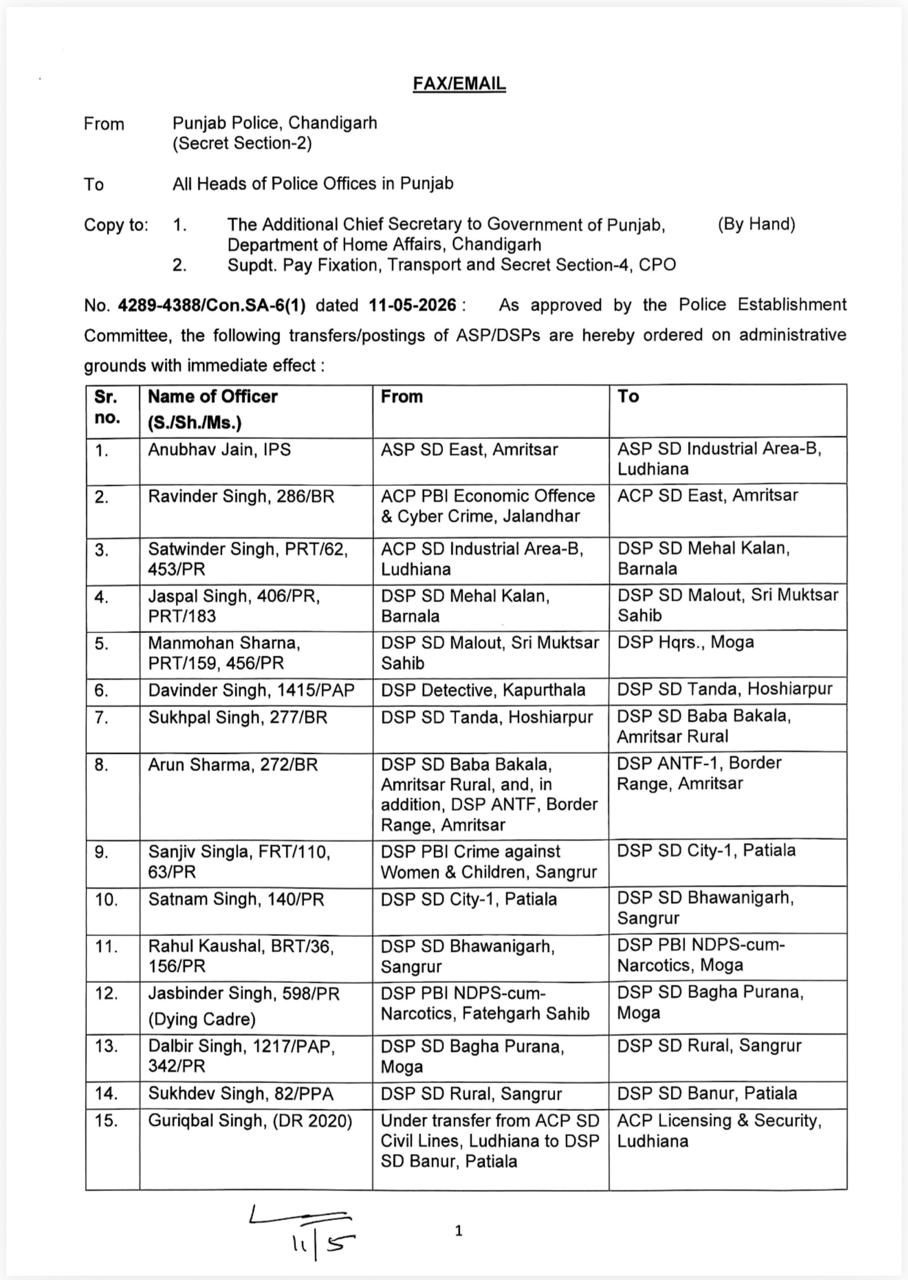 FAX/EMAIL

From Punjab Police, Chandigarh (Secret Section-2)

To All Heads of Police Offices in Punjab

Copy to: 1. The Additional Chief Secretary to Government of Punjab, Department of Home Affairs, Chandigarh (By Hand)
2. Supdt. Pay Fixation, Transport and Secret Section-4, CPO

No. 4289-4388/Con.SA-6(1) dated 11-05-2026 : As approved by the Police Establishment Committee, the following transfers/postings of ASP/DSPs are hereby ordered on administrative grounds with immediate effect :

| Sr. no. | Name of Officer (S./Sh./Ms.) | From | To |
|---|---|---|---|
| 1. | Anubhav Jain, IPS | ASP SD East, Amritsar | ASP SD Industrial Area-B, Ludhiana |
| 2. | Ravinder Singh, 286/BR | ACP PBI Economic Offence & Cyber Crime, Jalandhar | ACP SD East, Amritsar |
| 3. | Satwinder Singh, PRT/62, 453/PR | ACP SD Industrial Area-B, Ludhiana | DSP SD Mehal Kalan, Barnala |
| 4. | Jaspal Singh, 406/PR, PRT/183 | DSP SD Mehal Kalan, Barnala | DSP SD Malout, Sri Muktsar Sahib |
| 5. | Manmohan Sharna, PRT/159, 456/PR | DSP SD Malout, Sri Muktsar Sahib | DSP Hqrs., Moga |
| 6. | Davinder Singh, 1415/PAP | DSP Detective, Kapurthala | DSP SD Tanda, Hoshiarpur |
| 7. | Sukhpal Singh, 277/BR | DSP SD Tanda, Hoshiarpur | DSP SD Baba Bakala, Amritsar Rural |
| 8. | Arun Sharma, 272/BR | DSP SD Baba Bakala, Amritsar Rural, and, in addition, DSP ANTF, Border Range, Amritsar | DSP ANTF-1, Border Range, Amritsar |
| 9. | Sanjiv Singla, FRT/110, 63/PR | DSP PBI Crime against Women & Children, Sangrur | DSP SD City-1, Patiala |
| 10. | Satnam Singh, 140/PR | DSP SD City-1, Patiala | DSP SD Bhawanigarh, Sangrur |
| 11. | Rahul Kaushal, BRT/36, 156/PR | DSP SD Bhawanigarh, Sangrur | DSP PBI NDPS-cum-Narcotics, Moga |
| 12. | Jasbinder Singh, 598/PR (Dying Cadre) | DSP PBI NDPS-cum-Narcotics, Fatehgarh Sahib | DSP SD Bagha Purana, Moga |
| 13. | Dalbir Singh, 1217/PAP, 342/PR | DSP SD Bagha Purana, Moga | DSP SD Rural, Sangrur |
| 14. | Sukhdev Singh, 82/PPA | DSP SD Rural, Sangrur | DSP SD Banur, Patiala |
| 15. | Guriqbal Singh, (DR 2020) | Under transfer from ACP SD Civil Lines, Ludhiana to DSP SD Banur, Patiala | ACP Licensing & Security, Ludhiana |

11/5

1